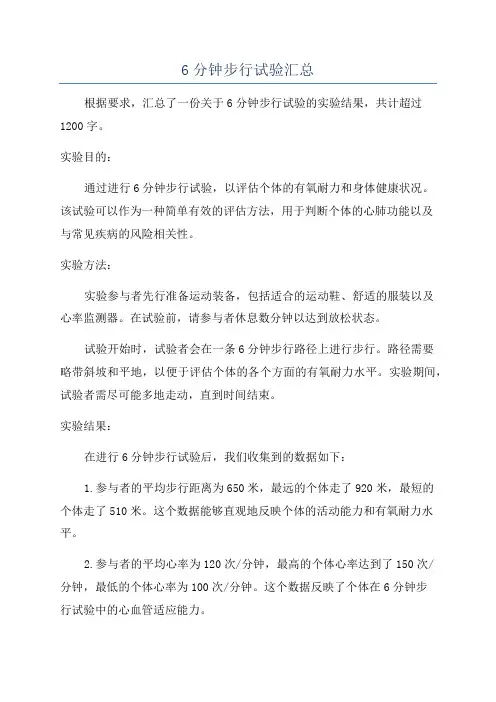 6 分钟步行试验汇总

根据要求，汇总了一份关于 6 分钟步行试验的实验结果，共计超过 1200 字。

实验目的：

通过进行 6 分钟步行试验，以评估个体的有氧耐力和身体健康状况。该试验可以作为一种简单有效的评估方法，用于判断个体的心肺功能以及与常见疾病的风险相关性。

实验方法：

实验参与者先行准备运动装备，包括适合的运动鞋、舒适的服装以及心率监测器。在试验前，请参与者休息数分钟以达到放松状态。

试验开始时，试验者会在一条 6 分钟步行路径上进行步行。路径需要略带斜坡和平地，以便于评估个体的各个方面的有氧耐力水平。实验期间，试验者需尽可能多地走动，直到时间结束。

实验结果：

在进行 6 分钟步行试验后，我们收集到的数据如下：

1. 参与者的平均步行距离为 650 米，最远的个体走了 920 米，最短的个体走了 510 米。这个数据能够直观地反映个体的活动能力和有氧耐力水平。

2. 参与者的平均心率为 120 次/分钟，最高的个体心率达到了 150 次/分钟，最低的个体心率为 100 次/分钟。这个数据反映了个体在 6 分钟步行试验中的心血管适应能力。